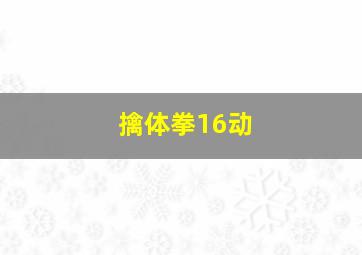 擒体拳16动